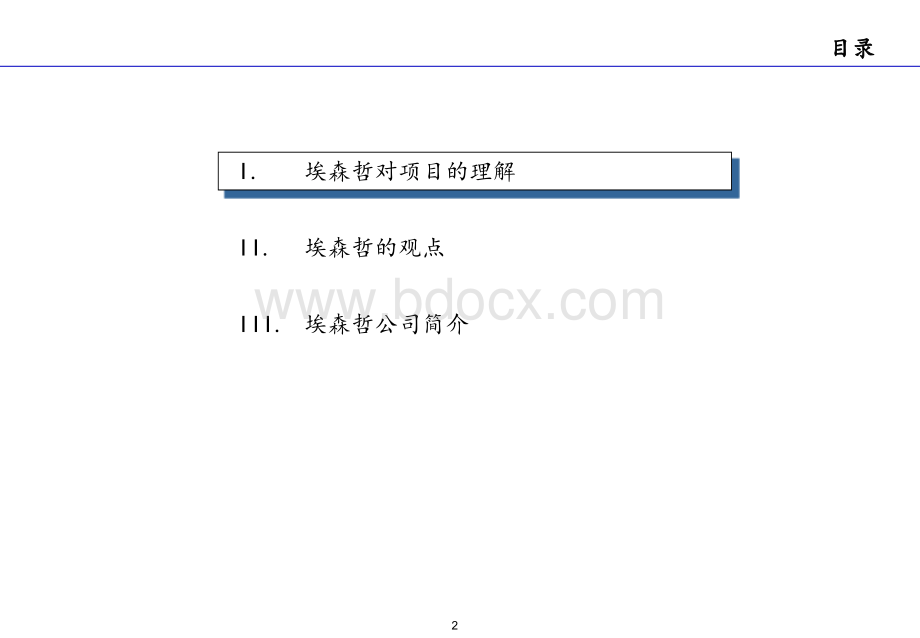 目录

I. 埃森哲对项目的理解

II. 埃森哲的观点

www.bdocx.com

III. 埃森哲公司简介

2